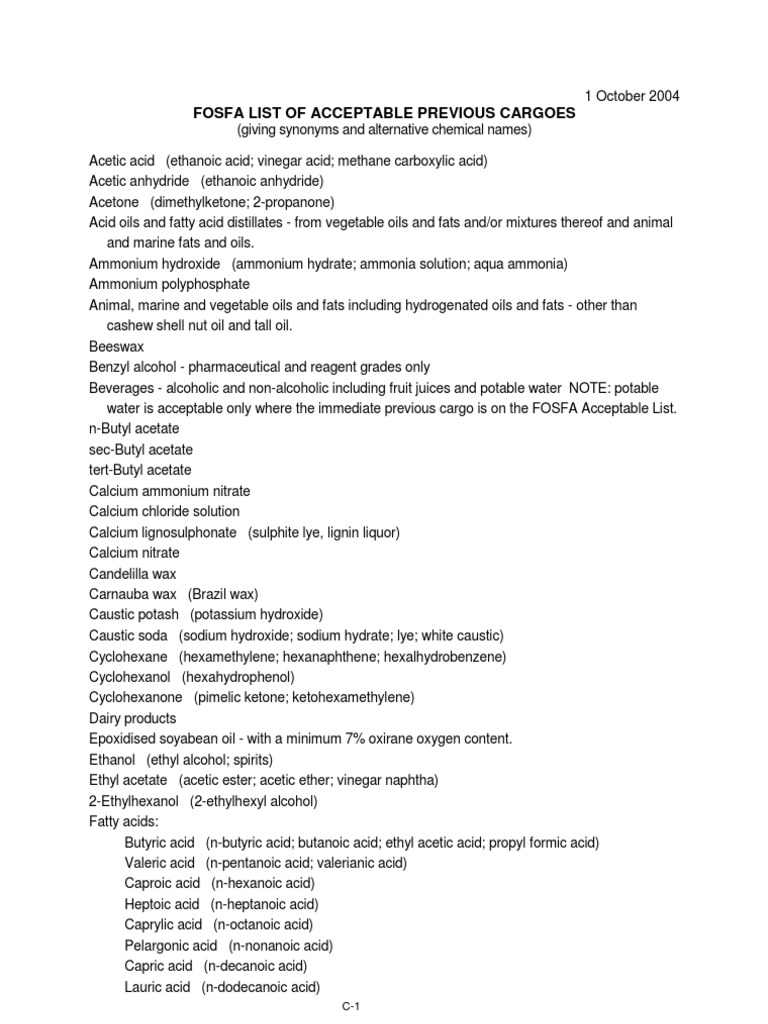 1 October 2004

FOSFA LIST OF ACCEPTABLE PREVIOUS CARGOES
(giving synonyms and alternative chemical names)

Acetic acid (ethanoic acid; vinegar acid; methane carboxylic acid)
Acetic anhydride (ethanoic anhydride)
Acetone (dimethylketone; 2-propanone)
Acid oils and fatty acid distillates - from vegetable oils and fats and/or mixtures thereof and animal and marine fats and oils.
Ammonium hydroxide (ammonium hydrate; ammonia solution; aqua ammonia)
Ammonium polyphosphate
Animal, marine and vegetable oils and fats including hydrogenated oils and fats - other than cashew shell nut oil and tall oil.
Beeswax
Benzyl alcohol - pharmaceutical and reagent grades only
Beverages - alcoholic and non-alcoholic including fruit juices and potable water NOTE: potable water is acceptable only where the immediate previous cargo is on the FOSFA Acceptable List.
n-Butyl acetate
sec-Butyl acetate
tert-Butyl acetate
Calcium ammonium nitrate
Calcium chloride solution
Calcium lignosulphonate (sulphite lye, lignin liquor)
Calcium nitrate
Candelilla wax
Carnauba wax (Brazil wax)
Caustic potash (potassium hydroxide)
Caustic soda (sodium hydroxide; sodium hydrate; lye; white caustic)
Cyclohexane (hexamethylene; hexanaphthene; hexalhydrobenzene)
Cyclohexanol (hexahydrophenol)
Cyclohexanone (pimelic ketone; ketohexamethylene)
Dairy products
Epoxidised soyabean oil - with a minimum 7% oxirane oxygen content.
Ethanol (ethyl alcohol; spirits)
Ethyl acetate (acetic ester; acetic ether; vinegar naphtha)
2-Ethylhexanol (2-ethylhexyl alcohol)
Fatty acids:
Butyric acid (n-butyric acid; butanoic acid; ethyl acetic acid; propyl formic acid)
Valeric acid (n-pentanoic acid; valerianic acid)
Caproic acid (n-hexanoic acid)
Heptoic acid (n-heptanoic acid)
Caprylic acid (n-octanoic acid)
Pelargonic acid (n-nonanoic acid)
Capric acid (n-decanoic acid)
Lauric acid (n-dodecanoic acid)

C-1